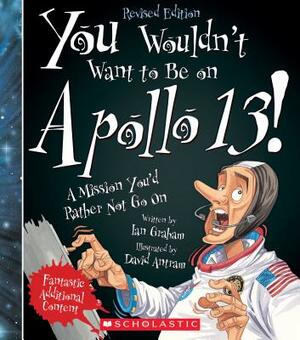 Revised Edition

You Wouldn't Want to Be on Apollo 13!

A Mission You'd Rather Not Go On

Written by
Ian Graham

Illustrated by
David Antram

Fantastic Additional Content

SCHOLASTIC